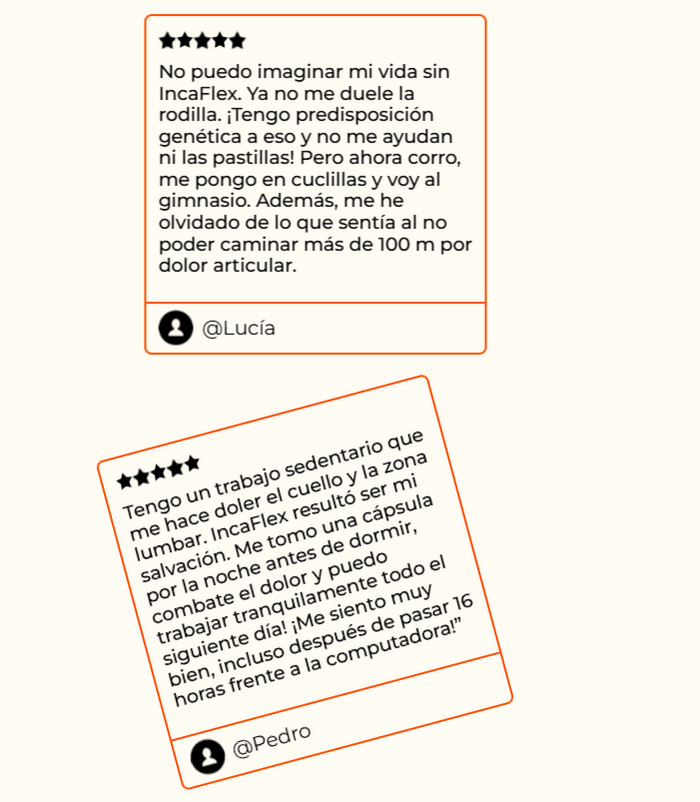 ★★★★★

No puedo imaginar mi vida sin IncaFlex. Ya no me duele la rodilla. ¡Tengo predisposición genética a eso y no me ayudan ni las pastillas! Pero ahora corro, me pongo en cuclillas y voy al gimnasio. Además, me he olvidado de lo que sentía al no poder caminar más de 100 m por dolor articular.

@Lucía

★★★★★

Tengo un trabajo sedentario que me hace doler el cuello y la zona lumbar. IncaFlex resultó ser mi salvación. Me tomo una cápsula por la noche antes de dormir, combate el dolor y puedo trabajar tranquilamente todo el siguiente día! ¡Me siento muy bien, incluso después de pasar 16 horas frente a la computadora!"

@Pedro